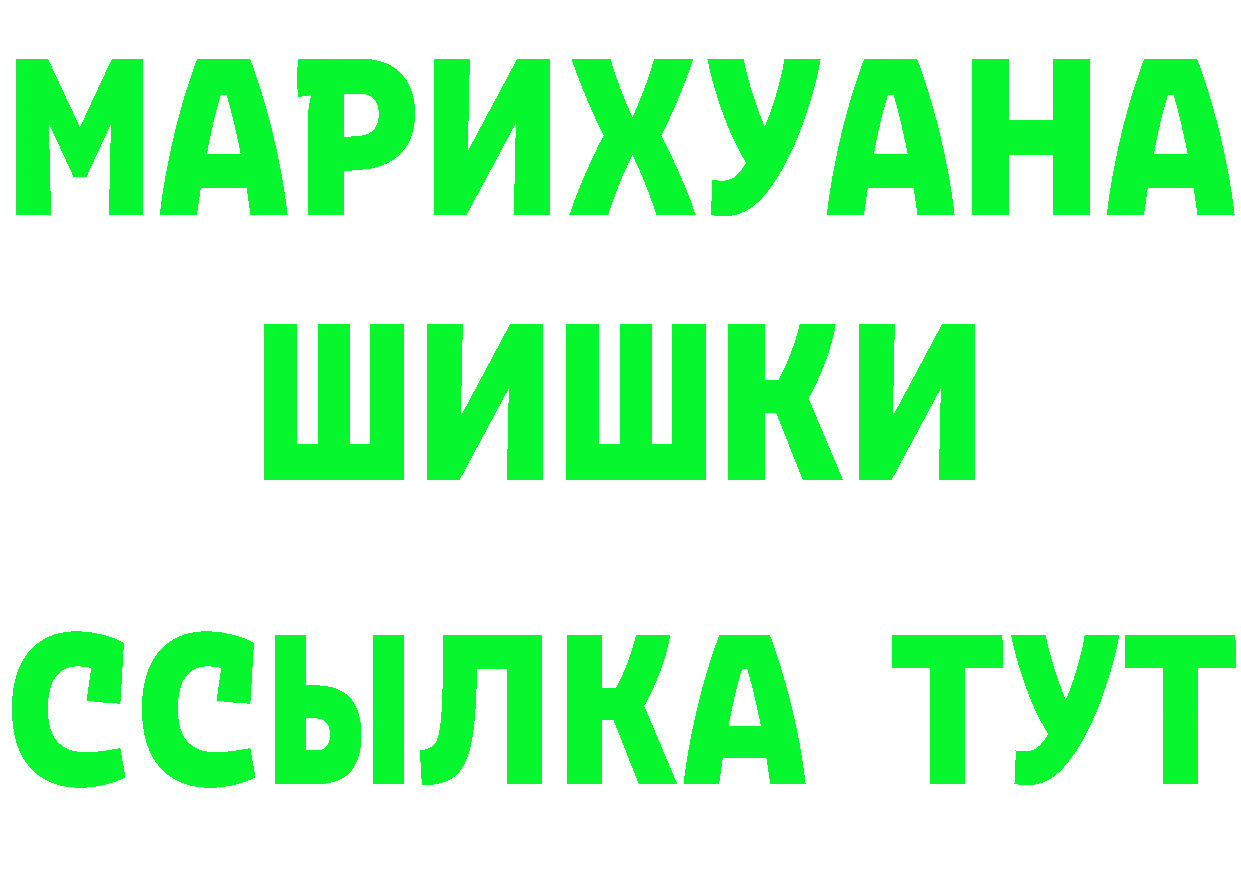 МАРИХУАНА
ШИШКИ
ССЫЛКА ТУТ